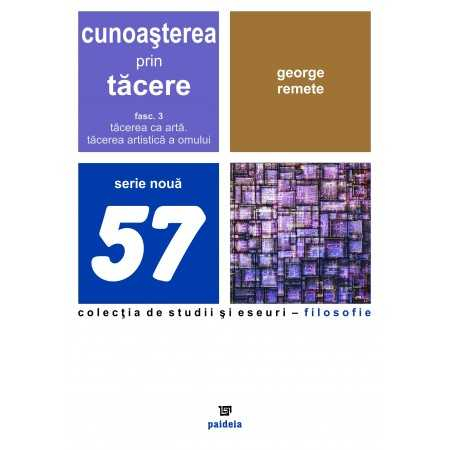 cunoaşterea prin tăcere

fasc. 3
tăcerea ca artă.
tăcerea artistică a omului

george remete

serie nouă

57

colecţia de studii şi eseuri – filosofie

paideia